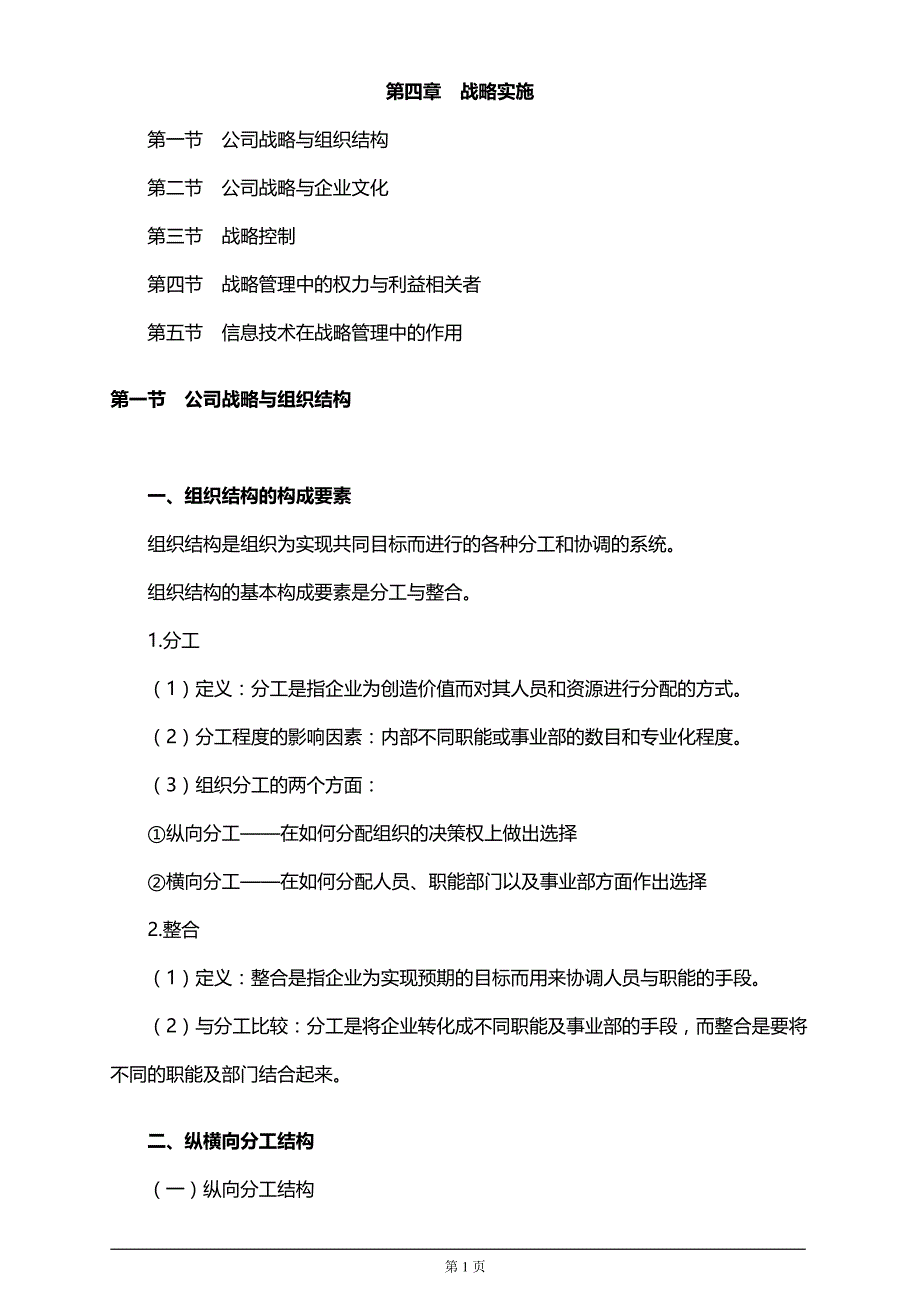 第四章　战略实施

第一节　公司战略与组织结构

第二节　公司战略与企业文化

第三节　战略控制

第四节　战略管理中的权力与利益相关者

第五节　信息技术在战略管理中的作用

第一节　公司战略与组织结构

一、组织结构的构成要素

组织结构是组织为实现共同目标而进行的各种分工和协调的系统。

组织结构的基本构成要素是分工与整合。

1.分工

（1）定义：分工是指企业为创造价值而对其人员和资源进行分配的方式。

（2）分工程度的影响因素：内部不同职能或事业部的数目和专业化程度。

（3）组织分工的两个方面：

①纵向分工——在如何分配组织的决策权上做出选择

②横向分工——在如何分配人员、职能部门以及事业部方面作出选择

2.整合

（1）定义：整合是指企业为实现预期的目标而用来协调人员与职能的手段。

（2）与分工比较：分工是将企业转化成不同职能及事业部的手段，而整合是要将不同的职能及部门结合起来。

二、纵横向分工结构

（一）纵向分工结构

第 1 页